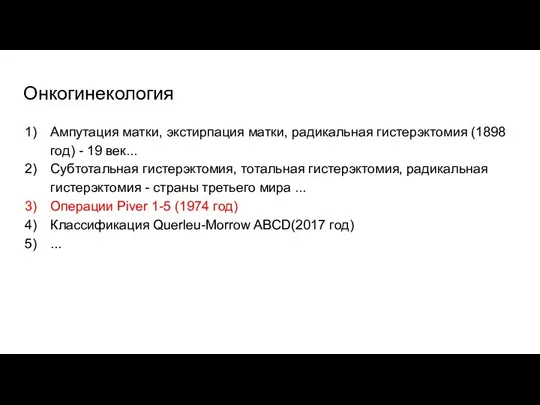 Онкогинекология

1) Ампутация матки, экстирпация матки, радикальная гистерэктомия (1898 год) - 19 век...
2) Субтотальная гистерэктомия, тотальная гистерэктомия, радикальная гистерэктомия - страны третьего мира ...
3) Операции Piver 1-5 (1974 год)
4) Классификация Querleu-Morrow ABCD(2017 год)
5) ...